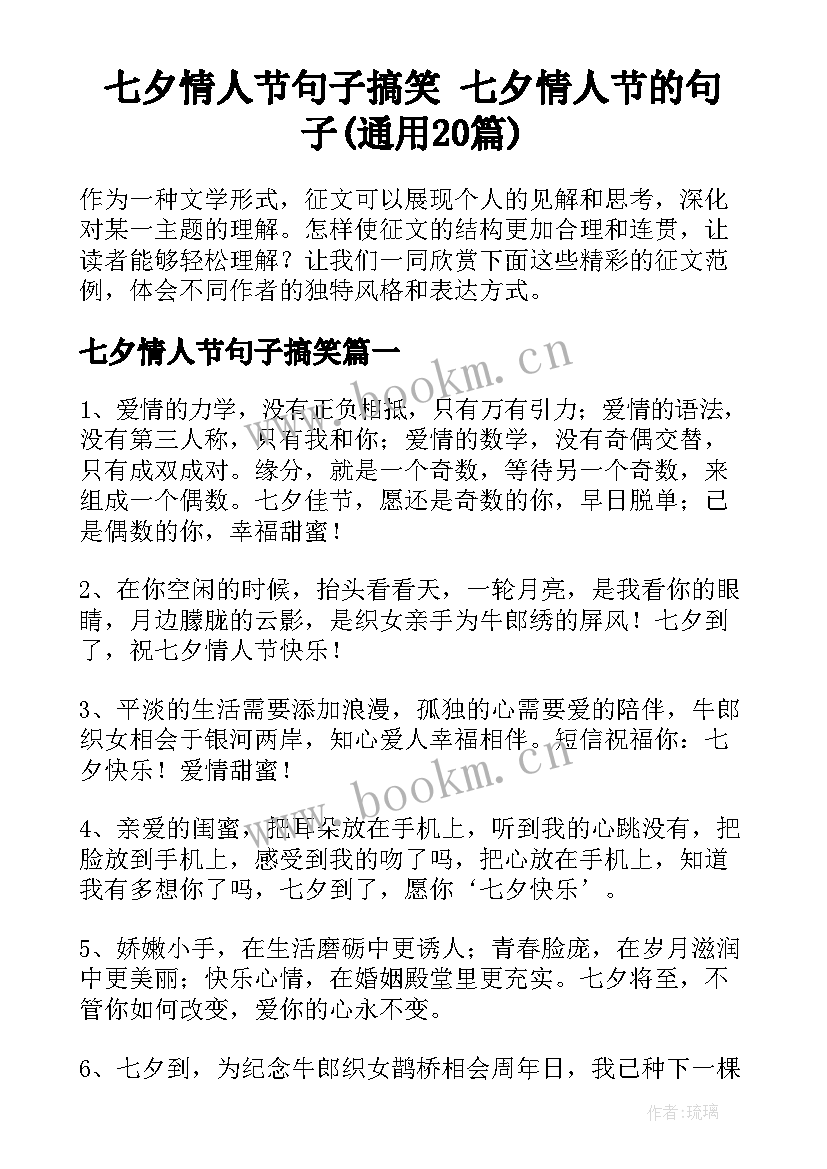 七夕情人节句子搞笑 七夕情人节的句子(通用20篇)

作为一种文学形式，征文可以展现个人的见解和思考，深化对某一主题的理解。怎样使征文的结构更加合理和连贯，让读者能够轻松理解？让我们一同欣赏下面这些精彩的征文范例，体会不同作者的独特风格和表达方式。

七夕情人节句子搞笑篇一

www.bookm.cn

1、爱情的力学，没有正负相抵，只有万有引力；爱情的语法，没有第三人称，只有我和你；爱情的数学，没有奇偶交替，只有成双成对。缘分，就是一个奇数，等待另一个奇数，来组成一个偶数。七夕佳节，愿还是奇数的你，早日脱单；已是偶数的你，幸福甜蜜！

2、在你空闲的时候，抬头看看天，一轮月亮，是我看你的眼睛，月边朦胧的云影，是织女亲手为牛郎绣的屏风！七夕到了，祝七夕情人节快乐！

3、平淡的生活需要添加浪漫，孤独的心需要爱的陪伴，牛郎织女相会于银河两岸，知心爱人幸福相伴。短信祝福你：七夕快乐！爱情甜蜜！

www.bookm.cn

4、亲爱的闺蜜，把耳朵放在手机上，听到我的心跳没有，把脸放到手机上，感受到我的吻了吗，把心放在手机上，知道我有多想你了吗，七夕到了，愿你‘七夕快乐’。

5、娇嫩小手，在生活磨砺中更诱人；青春脸庞，在岁月滋润中更美丽；快乐心情，在婚姻殿堂里更充实。七夕将至，不管你如何改变，爱你的心永不变。

6、七夕到，为纪念牛郎织女鹊桥相会周年日，我已种下一棵

作者：琉璃